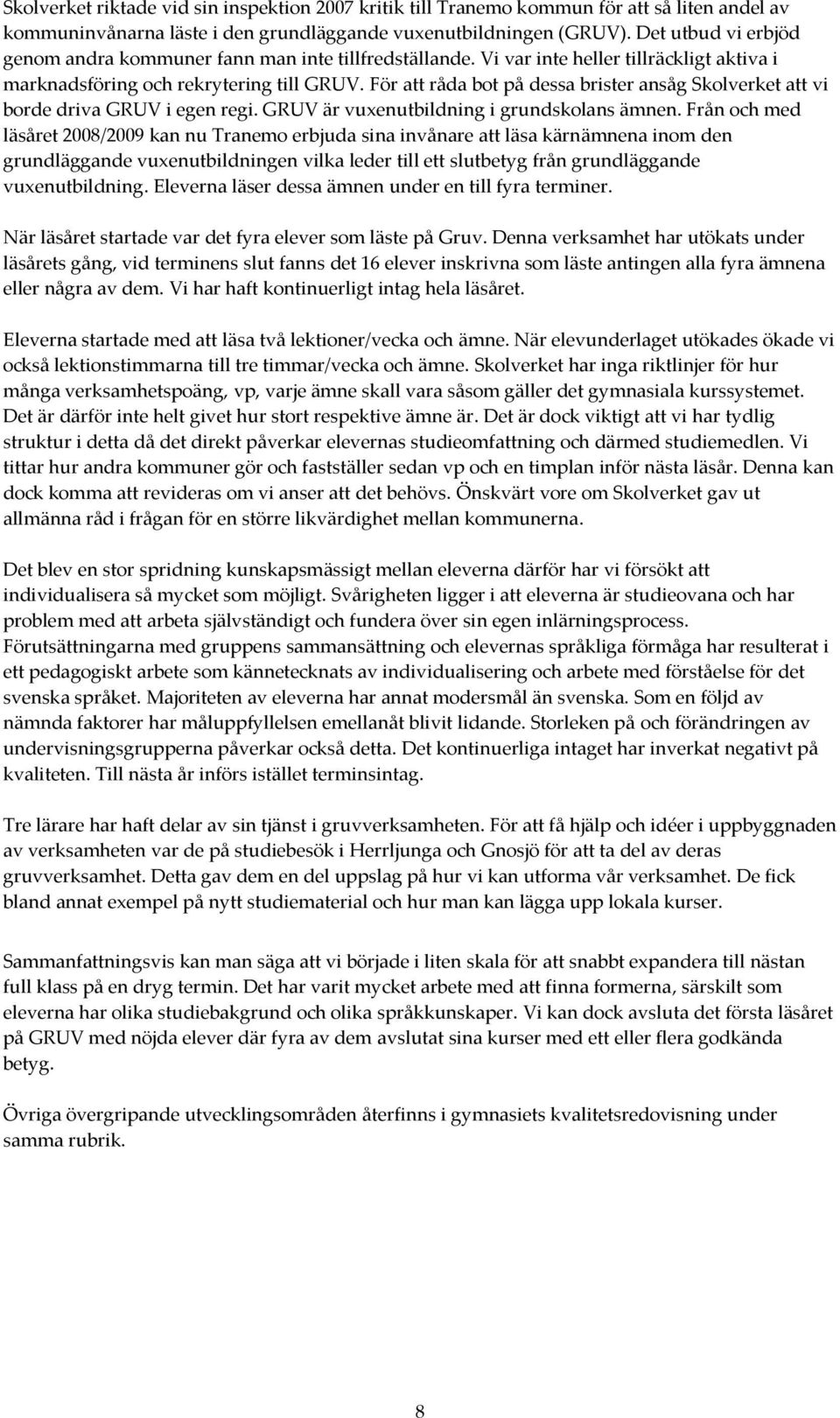 Skolverket riktade vid sin inspektion 2007 kritik till Tranemo kommun för att så liten andel av kommuninvånarna läste i den grundläggande vuxenutbildningen (GRUV). Det utbud vi erbjöd genom andra kommuner fann man inte tillfredställande. Vi var inte heller tillräckligt aktiva i marknadsföring och rekrytering till GRUV. För att råda bot på dessa brister ansåg Skolverket att vi borde driva GRUV i egen regi. GRUV är vuxenutbildning i grundskolans ämnen. Från och med läsåret 2008/2009 kan nu Tranemo erbjuda sina invånare att läsa kärnämnena inom den grundläggande vuxenutbildningen vilka leder till ett slutbetyg från grundläggande vuxenutbildning. Eleverna läser dessa ämnen under en till fyra terminer.

När läsåret startade var det fyra elever som läste på Gruv. Denna verksamhet har utökats under läsårets gång, vid terminens slut fanns det 16 elever inskrivna som läste antingen alla fyra ämnena eller några av dem. Vi har haft kontinuerligt intag hela läsåret.

Eleverna startade med att läsa två lektioner/vecka och ämne. När elevunderlaget utökades ökade vi också lektionstimmarna till tre timmar/vecka och ämne. Skolverket har inga riktlinjer för hur många verksamhetspoäng, vp, varje ämne skall vara såsom gäller det gymnasiala kurssystemet. Det är därför inte helt givet hur stort respektive ämne är. Det är dock viktigt att vi har tydlig struktur i detta då det direkt påverkar elevernas studieomfattning och därmed studiemedlen. Vi tittar hur andra kommuner gör och fastställer sedan vp och en timplan inför nästa läsår. Denna kan dock komma att revideras om vi anser att det behövs. Önskvärt vore om Skolverket gav ut allmänna råd i frågan för en större likvärdighet mellan kommunerna.

Det blev en stor spridning kunskapsmässigt mellan eleverna därför har vi försökt att individualisera så mycket som möjligt. Svårigheten ligger i att eleverna är studieovana och har problem med att arbeta självständigt och fundera över sin egen inlärningsprocess. Förutsättningarna med gruppens sammansättning och elevernas språkliga förmåga har resulterat i ett pedagogiskt arbete som kännetecknats av individualisering och arbete med förståelse för det svenska språket. Majoriteten av eleverna har annat modersmål än svenska. Som en följd av nämnda faktorer har måluppfyllelsen emellanåt blivit lidande. Storleken på och förändringen av undervisningsgrupperna påverkar också detta. Det kontinuerliga intaget har inverkat negativt på kvaliteten. Till nästa år införs istället terminsintag.

Tre lärare har haft delar av sin tjänst i gruvverksamheten. För att få hjälp och idéer i uppbyggnaden av verksamheten var de på studiebesök i Herrljunga och Gnosjö för att ta del av deras gruvverksamhet. Detta gav dem en del uppslag på hur vi kan utforma vår verksamhet. De fick bland annat exempel på nytt studiematerial och hur man kan lägga upp lokala kurser.

Sammanfattningsvis kan man säga att vi började i liten skala för att snabbt expandera till nästan full klass på en dryg termin. Det har varit mycket arbete med att finna formerna, särskilt som eleverna har olika studiebakgrund och olika språkkunskaper. Vi kan dock avsluta det första läsåret på GRUV med nöjda elever där fyra av dem avslutat sina kurser med ett eller flera godkända betyg.

Övriga övergripande utvecklingsområden återfinns i gymnasiets kvalitetsredovisning under samma rubrik.

8